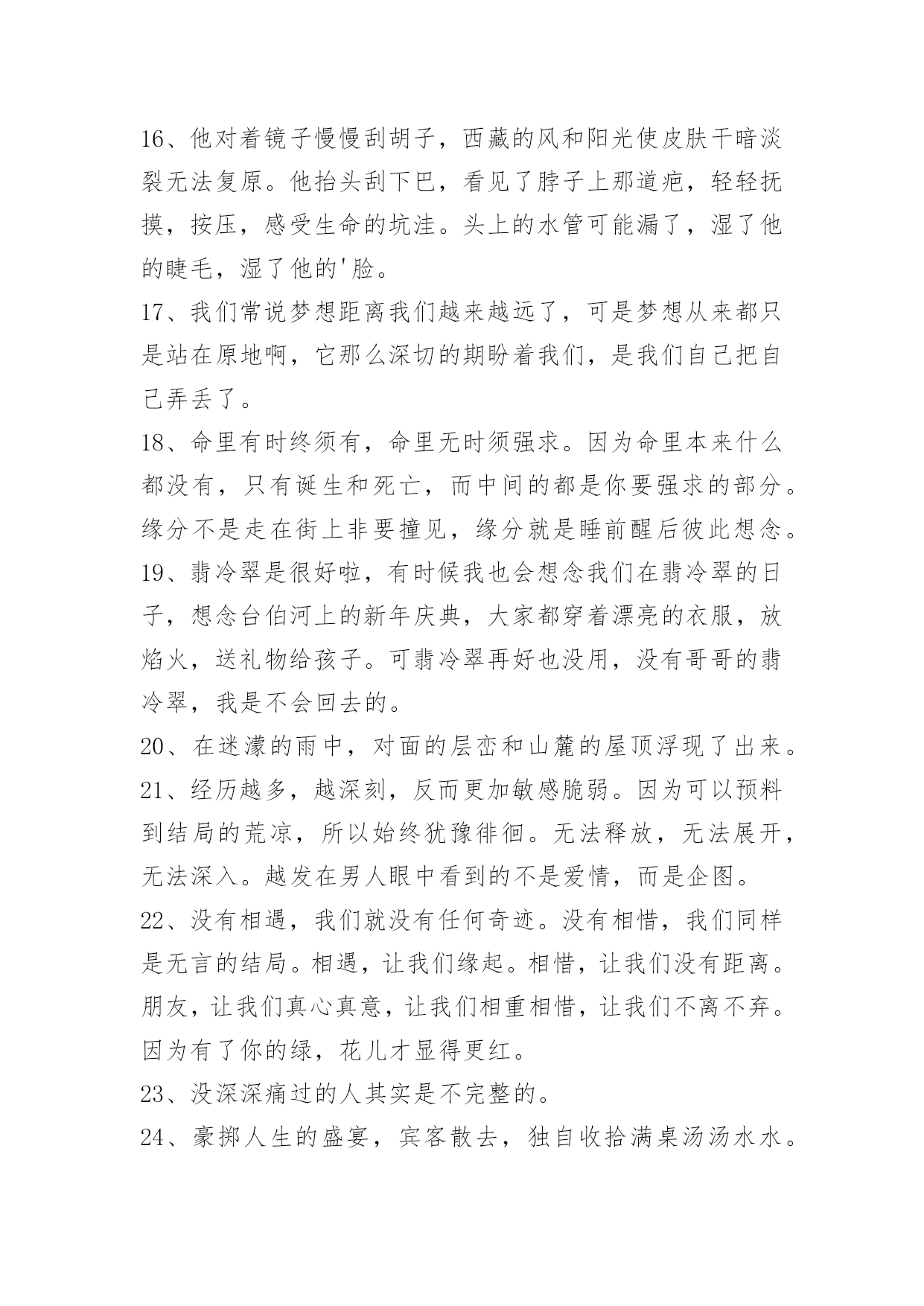 16、他对着镜子慢慢刮胡子，西藏的风和阳光使皮肤干暗淡裂无法复原。他抬头刮下巴，看见了脖子上那道疤，轻轻抚摸，按压，感受生命的坑洼。头上的水管可能漏了，湿了他的睫毛，湿了他的'脸。

17、我们常说梦想距离我们越来越远了，可是梦想从来都只是站在原地啊，它那么深切的期盼着我们，是我们自己把自己弄丢了。

18、命里有时终须有，命里无时须强求。因为命里本来什么都没有，只有诞生和死亡，而中间的都是你要强求的部分。缘分不是走在街上非要撞见，缘分就是睡前醒后彼此想念。

19、翡冷翠是很好啦，有时候我也会想念我们在翡冷翠的日子，想念台伯河上的新年庆典，大家都穿着漂亮的衣服，放焰火，送礼物给孩子。可翡冷翠再好也没用，没有哥哥的翡冷翠，我是不会回去的。

20、在迷濛的雨中，对面的层峦和山麓的屋顶浮现了出来。

21、经历越多，越深刻，反而更加敏感脆弱。因为可以预料到结局的荒凉，所以始终犹豫徘徊。无法释放，无法展开，无法深入。越发在男人眼中看到的不是爱情，而是企图。

22、没有相遇，我们就没有任何奇迹。没有相惜，我们同样是无言的结局。相遇，让我们缘起。相惜，让我们没有距离。朋友，让我们真心真意，让我们相重相惜，让我们不离不弃。因为有了你的绿，花儿才显得更红。

23、没深深痛过的人其实是不完整的。

24、豪掷人生的盛宴，宾客散去，独自收拾满桌汤汤水水。